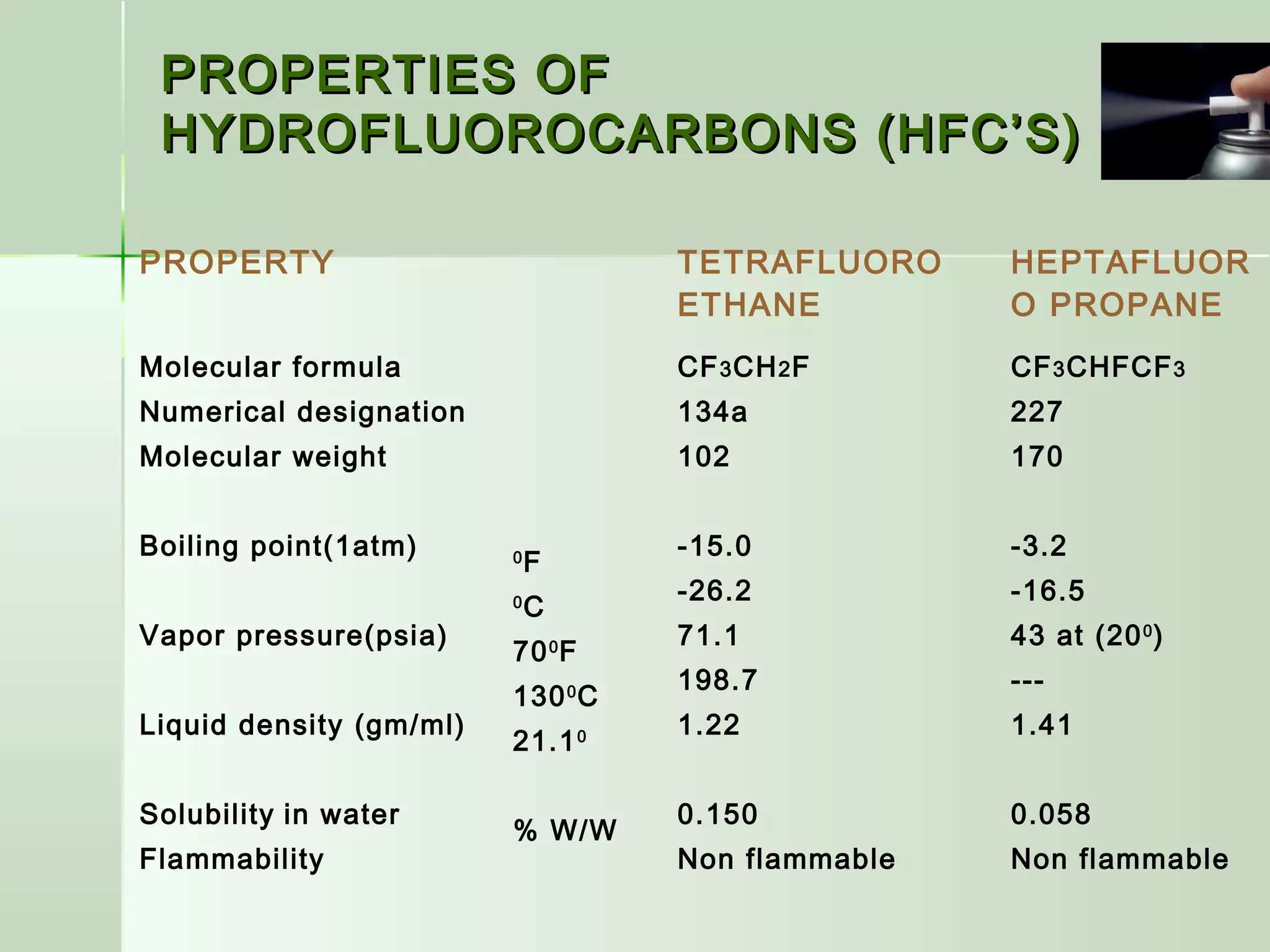 PROPERTIES OF HYDROFLUOROCARBONS (HFC'S)

| PROPERTY | | TETRAFLUORO ETHANE | HEPTAFLUORO PROPANE |
|---|---|---|---|
| Molecular formula | | $CF_3CH_2F$ | $CF_3CHFCF_3$ |
| Numerical designation | | 134a | 227 |
| Molecular weight | | 102 | 170 |
| Boiling point(1atm) | $^0F$ | -15.0 | -3.2 |
| | $^0C$ | -26.2 | -16.5 |
| Vapor pressure(psia) | $70^0F$ | 71.1 | 43 at ($20^0$) |
| | $130^0C$ | 198.7 | --- |
| Liquid density (gm/ml) | $21.1^0$ | 1.22 | 1.41 |
| Solubility in water | % W/W | 0.150 | 0.058 |
| Flammability | | Non flammable | Non flammable |